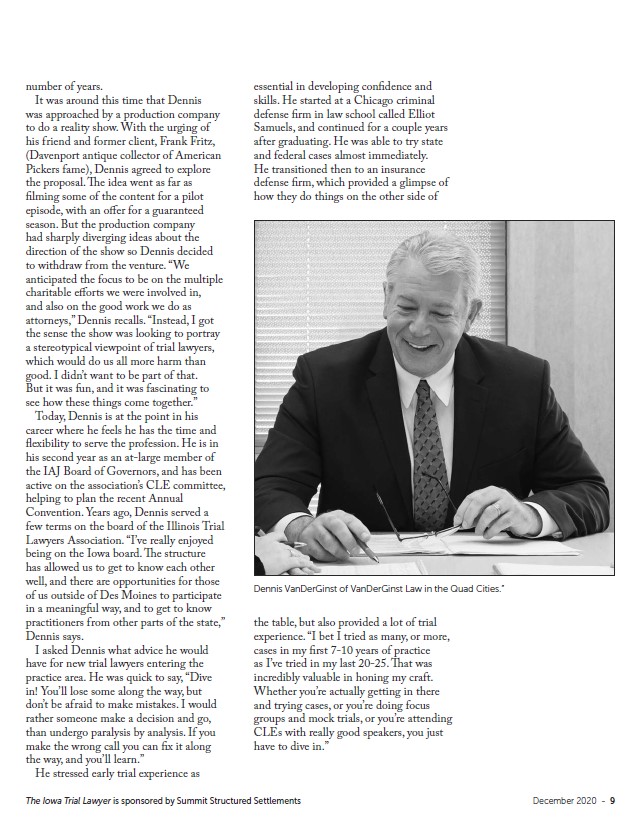 number of years.

It was around this time that Dennis was approached by a production company to do a reality show. With the urging of his friend and former client, Frank Fritz, (Davenport antique collector of American Pickers fame), Dennis agreed to explore the proposal. The idea went as far as filming some of the content for a pilot episode, with an offer for a guaranteed season. But the production company had sharply diverging ideas about the direction of the show so Dennis decided to withdraw from the venture. "We anticipated the focus to be on the multiple charitable efforts we were involved in, and also on the good work we do as attorneys," Dennis recalls. "Instead, I got the sense the show was looking to portray a stereotypical viewpoint of trial lawyers, which would do us all more harm than good. I didn't want to be part of that. But it was fun, and it was fascinating to see how these things come together."

Today, Dennis is at the point in his career where he feels he has the time and flexibility to serve the profession. He is in his second year as an at-large member of the IAJ Board of Governors, and has been active on the association's CLE committee, helping to plan the recent Annual Convention. Years ago, Dennis served a few terms on the board of the Illinois Trial Lawyers Association. "I've really enjoyed being on the Iowa board. The structure has allowed us to get to know each other well, and there are opportunities for those of us outside of Des Moines to participate in a meaningful way, and to get to know practitioners from other parts of the state," Dennis says.

I asked Dennis what advice he would have for new trial lawyers entering the practice area. He was quick to say, "Dive in! You'll lose some along the way, but don't be afraid to make mistakes. I would rather someone make a decision and go, than undergo paralysis by analysis. If you make the wrong call you can fix it along the way, and you'll learn."

He stressed early trial experience as essential in developing confidence and skills. He started at a Chicago criminal defense firm in law school called Elliot Samuels, and continued for a couple years after graduating. He was able to try state and federal cases almost immediately. He transitioned then to an insurance defense firm, which provided a glimpse of how they do things on the other side of

Dennis VanDerGinst of VanDerGinst Law in the Quad Cities.*

the table, but also provided a lot of trial experience. "I bet I tried as many, or more, cases in my first 7-10 years of practice as I've tried in my last 20-25. That was incredibly valuable in honing my craft. Whether you're actually getting in there and trying cases, or you're doing focus groups and mock trials, or you're attending CLEs with really good speakers, you just have to dive in."

The Iowa Trial Lawyer is sponsored by Summit Structured Settlements

December 2020 - 9